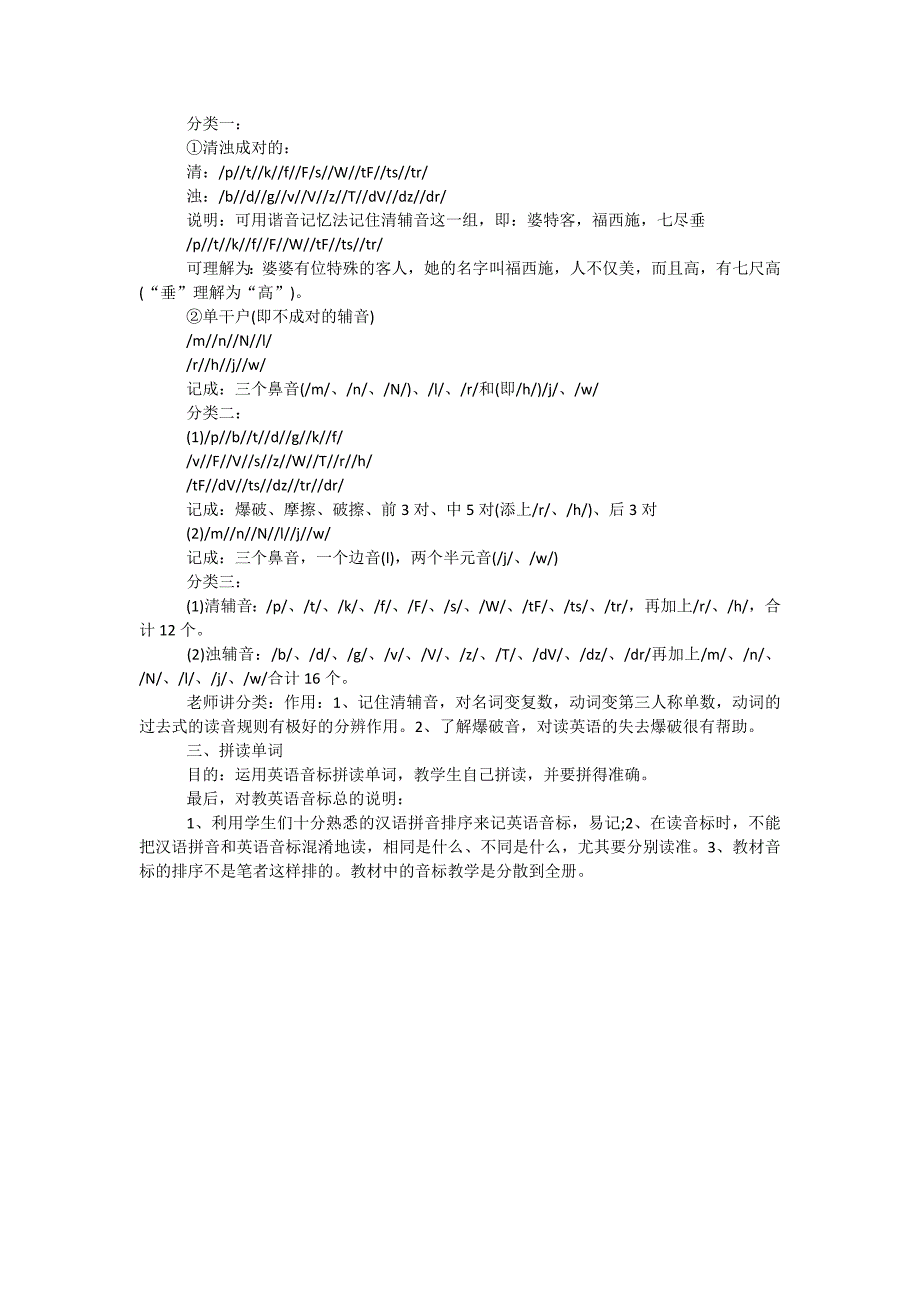 分类一：

①清浊成对的：

清：/p//t//k//f//F/s//W//tF//ts//tr/

浊：/b//d//g//v//V//z//T//dV//dz//dr/

说明：可用谐音记忆法记住清辅音这一组，即：婆特客，福西施，七尽垂

/p//t//k//f//F//W//tF//ts//tr/

可理解为：婆婆有位特殊的客人，她的名字叫福西施，人不仅美，而且高，有七尺高(“垂”理解为“高”)。

②单干户(即不成对的辅音)

/m//n//N//l/

/r//h//j//w/

记成：三个鼻音(/m/、/n/、/N/)、/l/、/r/和(即/h/)/j/、/w/

分类二：

(1)/p//b//t//d//g//k//f/

/v//F//V//s//z//W//T//r//h/

/tF//dV//ts//dz//tr//dr/

记成：爆破、摩擦、破擦、前 3 对、中 5 对(添上/r/、/h/)、后 3 对

(2)/m//n//N//l//j//w/

记成：三个鼻音，一个边音(l)，两个半元音(/j/、/w/)

分类三：

(1)清辅音：/p/、/t/、/k/、/f/、/F/、/s/、/W/、/tF/、/ts/、/tr/，再加上/r/、/h/，合计 12 个。

(2)浊辅音：/b/、/d/、/g/、/v/、/V/、/z/、/T/、/dV/、/dz/、/dr/再加上/m/、/n/、/N/、/l/、/j/、/w/合计 16 个。

老师讲分类：作用：1、记住清辅音，对名词变复数，动词变第三人称单数，动词的过去式的读音规则有极好的分辨作用。2、了解爆破音，对读英语的失去爆破很有帮助。

三、拼读单词

目的：运用英语音标拼读单词，教学生自己拼读，并要拼得准确。

最后，对教英语音标总的说明：

1、利用学生们十分熟悉的汉语拼音排序来记英语音标，易记;2、在读音标时，不能把汉语拼音和英语音标混淆地读，相同是什么、不同是什么，尤其要分别读准。3、教材音标的排序不是笔者这样排的。教材中的音标教学是分散到全册。